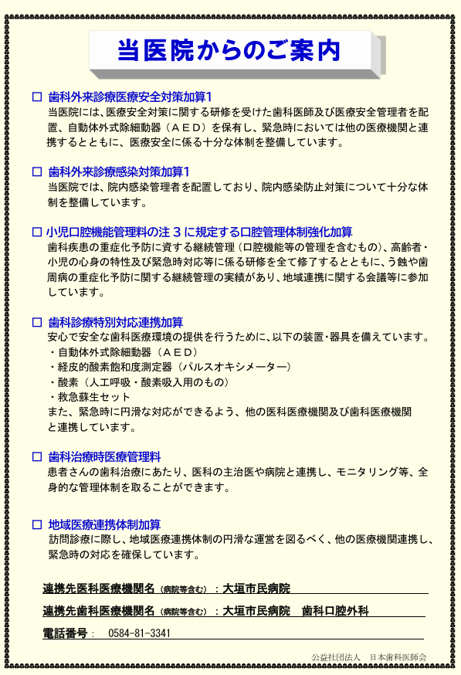 当医院からのご案内

□ 歯科外来診療医療安全対策加算1
当医院には、医療安全対策に関する研修を受けた歯科医師及び医療安全管理者を配置、自動体外式除細動器（ＡＥＤ）を保有し、緊急時においては他の医療機関と連携するとともに、医療安全に係る十分な体制を整備しています。

□ 歯科外来診療感染対策加算1
当医院では、院内感染管理者を配置しており、院内感染防止対策について十分な体制を整備しています。

□ 小児口腔機能管理料の注３に規定する口腔管理体制強化加算
歯科疾患の重症化予防に資する継続管理（口腔機能等の管理を含むもの）、高齢者・小児の心身の特性及び緊急時対応等に係る研修を全て修了するとともに、う蝕や歯周病の重症化予防に関する継続管理の実績があり、地域連携に関する会議等に参加しています。

□ 歯科診療特別対応連携加算
安心で安全な歯科医療環境の提供を行うために、以下の装置・器具を備えています。
・自動体外式除細動器（ＡＥＤ）
・経皮的酸素飽和度測定器（パルスオキシメーター）
・酸素（人工呼吸・酸素吸入用のもの）
・救急蘇生セット
また、緊急時に円滑な対応ができるよう、他の医科医療機関及び歯科医療機関と連携しています。

□ 歯科治療時医療管理料
患者さんの歯科治療にあたり、医科の主治医や病院と連携し、モニタリング等、全身的な管理体制を取ることができます。

□ 地域医療連携体制加算
訪問診療に際し、地域医療連携体制の円滑な運営を図るべく、他の医療機関連携し、緊急時の対応を確保しています。

連携先医科医療機関名（病院等含む）：大垣市民病院

連携先歯科医療機関名（病院等含む）：大垣市民病院　歯科口腔外科

電話番号：　0584-81-3341

公益社団法人　日本歯科医師会